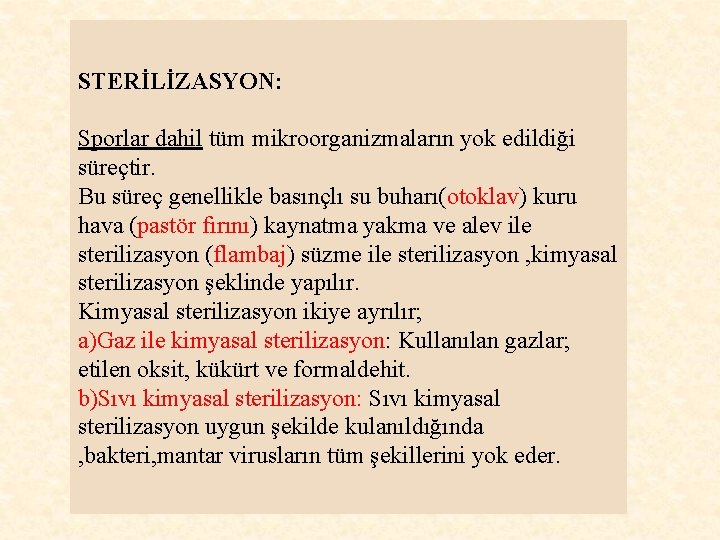 STERİLİZASYON:

Sporlar dahil tüm mikroorganizmaların yok edildiği süreçtir.
Bu süreç genellikle basınçlı su buharı(otoklav) kuru hava (pastör fırını) kaynatma yakma ve alev ile sterilizasyon (flambaj) süzme ile sterilizasyon ,kimyasal sterilizasyon şeklinde yapılır.
Kimyasal sterilizasyon ikiye ayrılır;
a)Gaz ile kimyasal sterilizasyon: Kullanılan gazlar; etilen oksit, kükürt ve formaldehit.
b)Sıvı kimyasal sterilizasyon: Sıvı kimyasal sterilizasyon uygun şekilde kulanıldığında ,bakteri,mantar virusların tüm şekillerini yok eder.